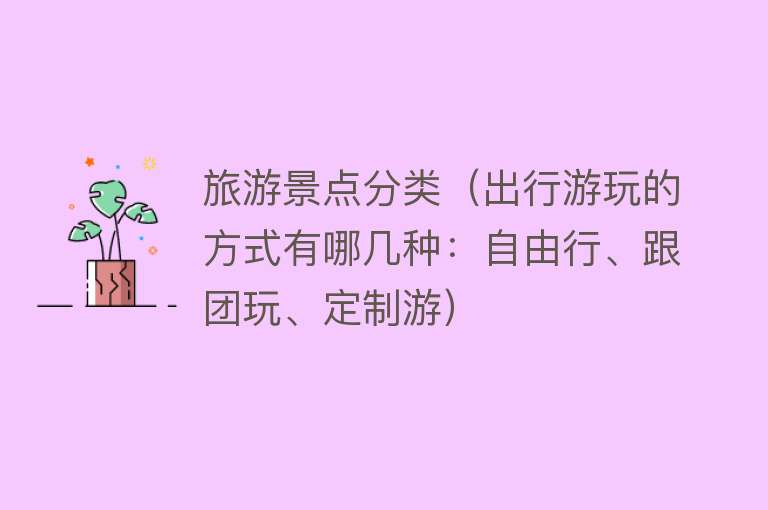 旅游景点分类（出行游玩的方式有哪几种：自由行、跟团玩、定制游）